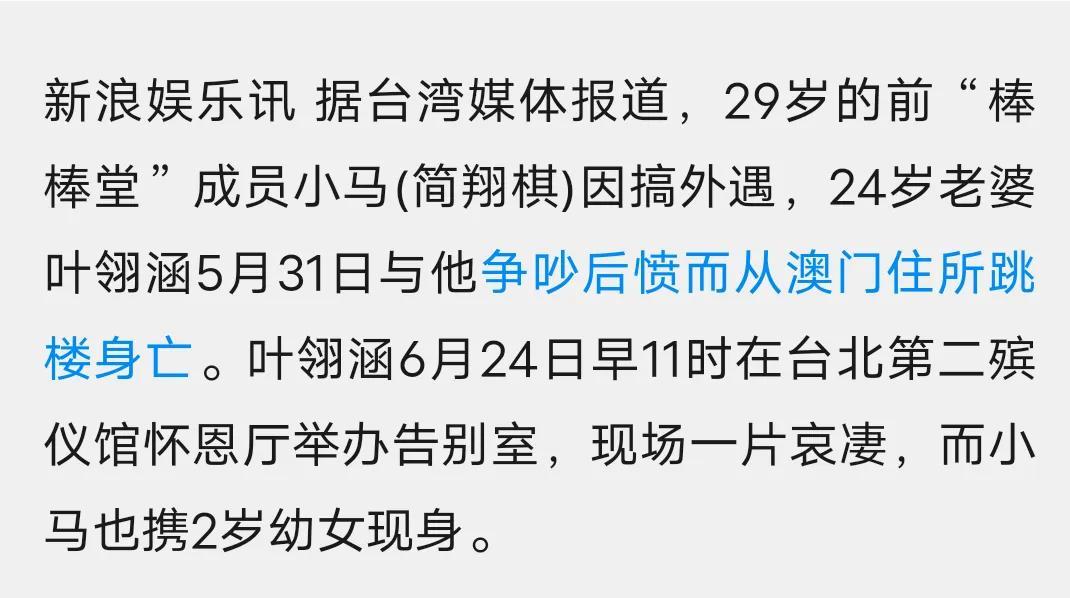 新浪娱乐讯 据台湾媒体报道，29岁的前“棒棒堂”成员小马(简翔棋)因搞外遇，24岁老婆叶翎涵5月31日与他争吵后愤而从澳门住所跳楼身亡。叶翎涵6月24日早11时在台北第二殡仪馆怀恩厅举办告别室，现场一片哀凄，而小马也携2岁幼女现身。